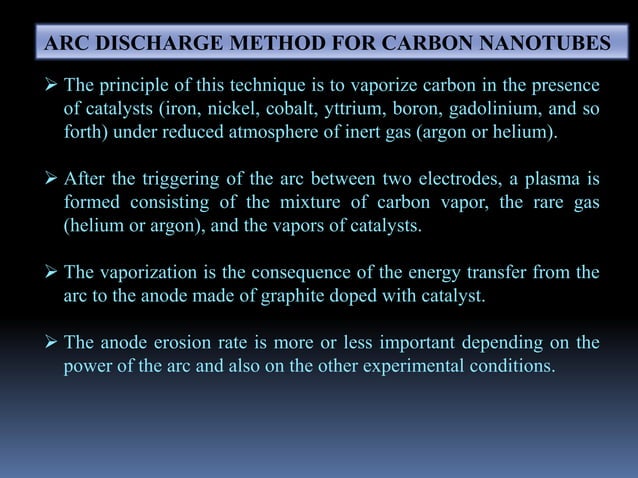 ARC DISCHARGE METHOD FOR CARBON NANOTUBES

➢ The principle of this technique is to vaporize carbon in the presence of catalysts (iron, nickel, cobalt, yttrium, boron, gadolinium, and so forth) under reduced atmosphere of inert gas (argon or helium).

➢ After the triggering of the arc between two electrodes, a plasma is formed consisting of the mixture of carbon vapor, the rare gas (helium or argon), and the vapors of catalysts.

➢ The vaporization is the consequence of the energy transfer from the arc to the anode made of graphite doped with catalyst.

➢ The anode erosion rate is more or less important depending on the power of the arc and also on the other experimental conditions.